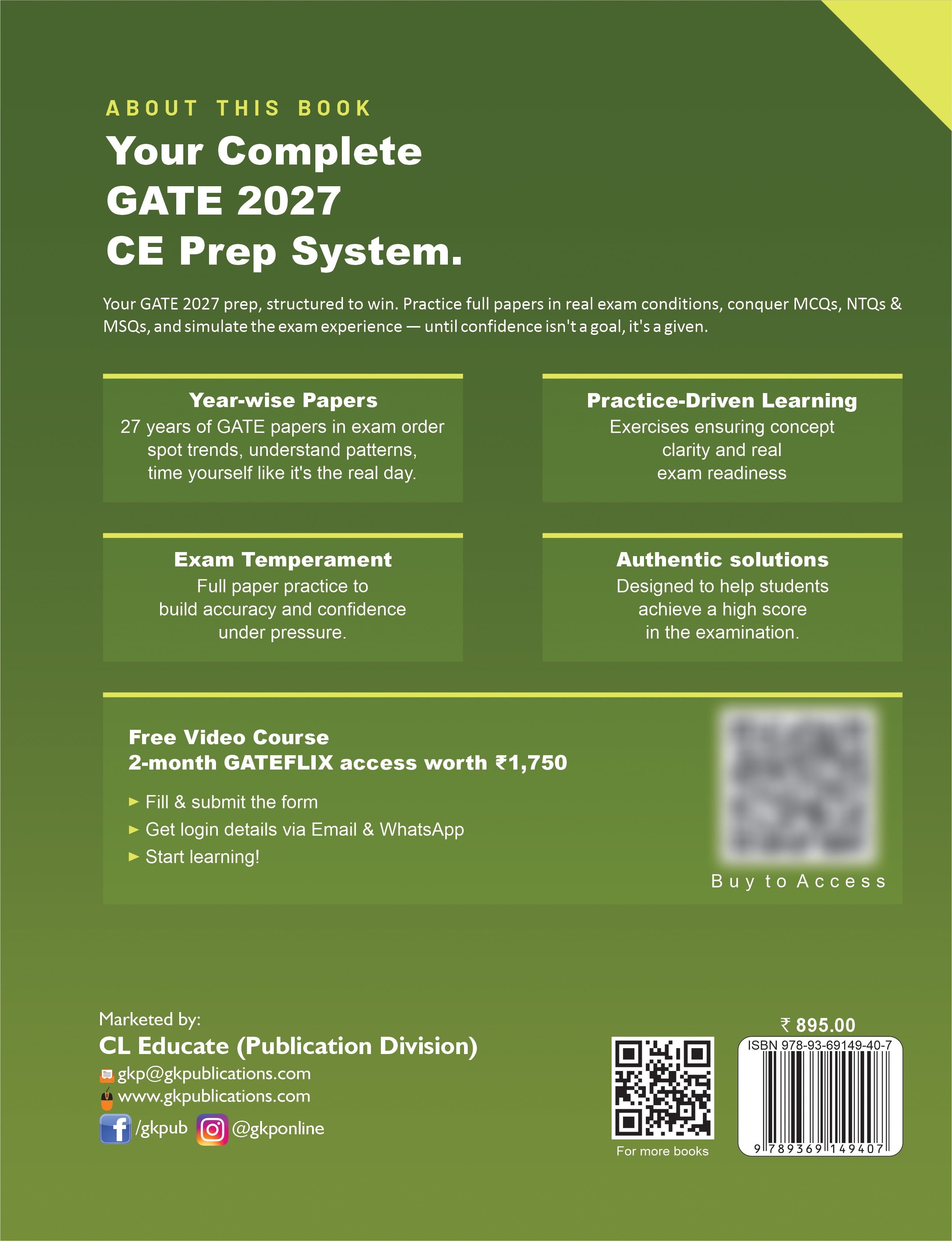 ABOUT THIS BOOK

Your Complete GATE 2027 CE Prep System.

Your GATE 2027 prep, structured to win. Practice full papers in real exam conditions, conquer MCQs, NTQs & MSQs, and simulate the exam experience — until confidence isn't a goal, it's a given.

Year-wise Papers
27 years of GATE papers in exam order spot trends, understand patterns, time yourself like it's the real day.

Practice-Driven Learning
Exercises ensuring concept clarity and real exam readiness

Exam Temperament
Full paper practice to build accuracy and confidence under pressure.

Authentic solutions
Designed to help students achieve a high score in the examination.

Free Video Course
2-month GATEFLIX access worth ₹1,750

► Fill & submit the form
► Get login details via Email & WhatsApp
► Start learning!

Buy to Access

Marketed by:
CL Educate (Publication Division)
gkp@gkpublications.com
www.gkpublications.com
/gkpub @gkponline

For more books

₹ 895.00
ISBN 978-93-69149-40-7
9 789369 149407